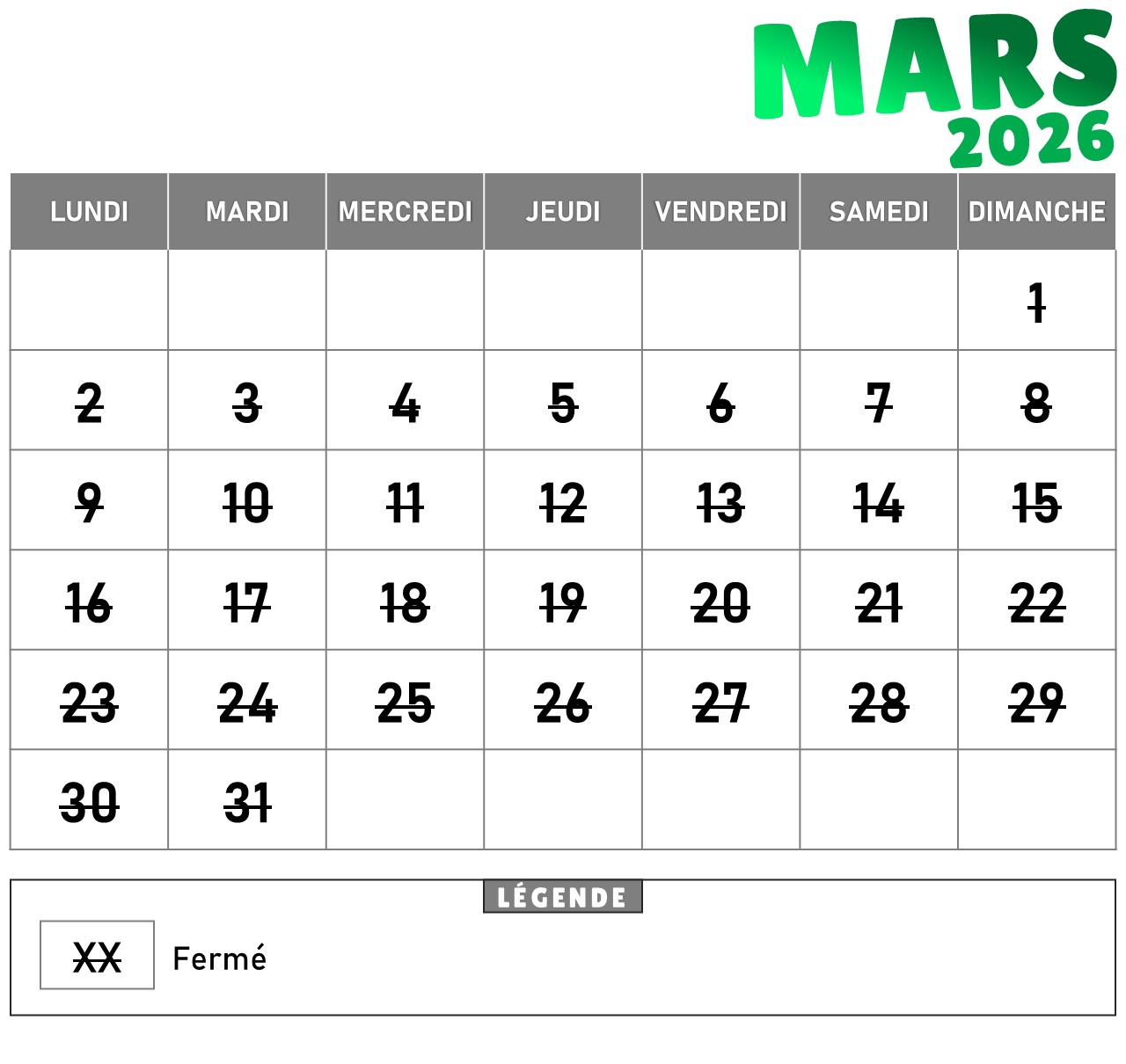 MARS
2026

| LUNDI | MARDI | MERCREDI | JEUDI | VENDREDI | SAMEDI | DIMANCHE |
|---|---|---|---|---|---|---|
| | | | | | | 1 |
| 2 | 3 | 4 | 5 | 6 | 7 | 8 |
| 9 | 10 | 11 | 12 | 13 | 14 | 15 |
| 16 | 17 | 18 | 19 | 20 | 21 | 22 |
| 23 | 24 | 25 | 26 | 27 | 28 | 29 |
| 30 | 31 | | | | | |

LÉGENDE

XX Fermé